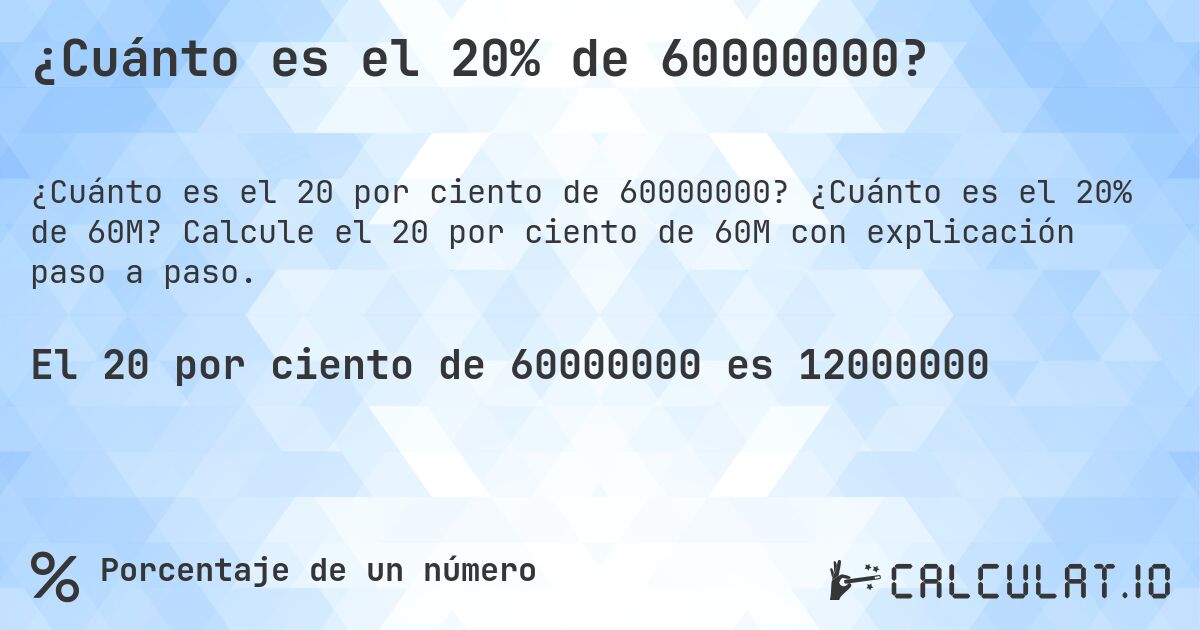 ¿Cuánto es el 20% de 60000000?

¿Cuánto es el 20 por ciento de 60000000? ¿Cuánto es el 20% de 60M? Calcule el 20 por ciento de 60M con explicación paso a paso.

El 20 por ciento de 60000000 es 12000000

% Porcentaje de un número

CALCULAT.IO